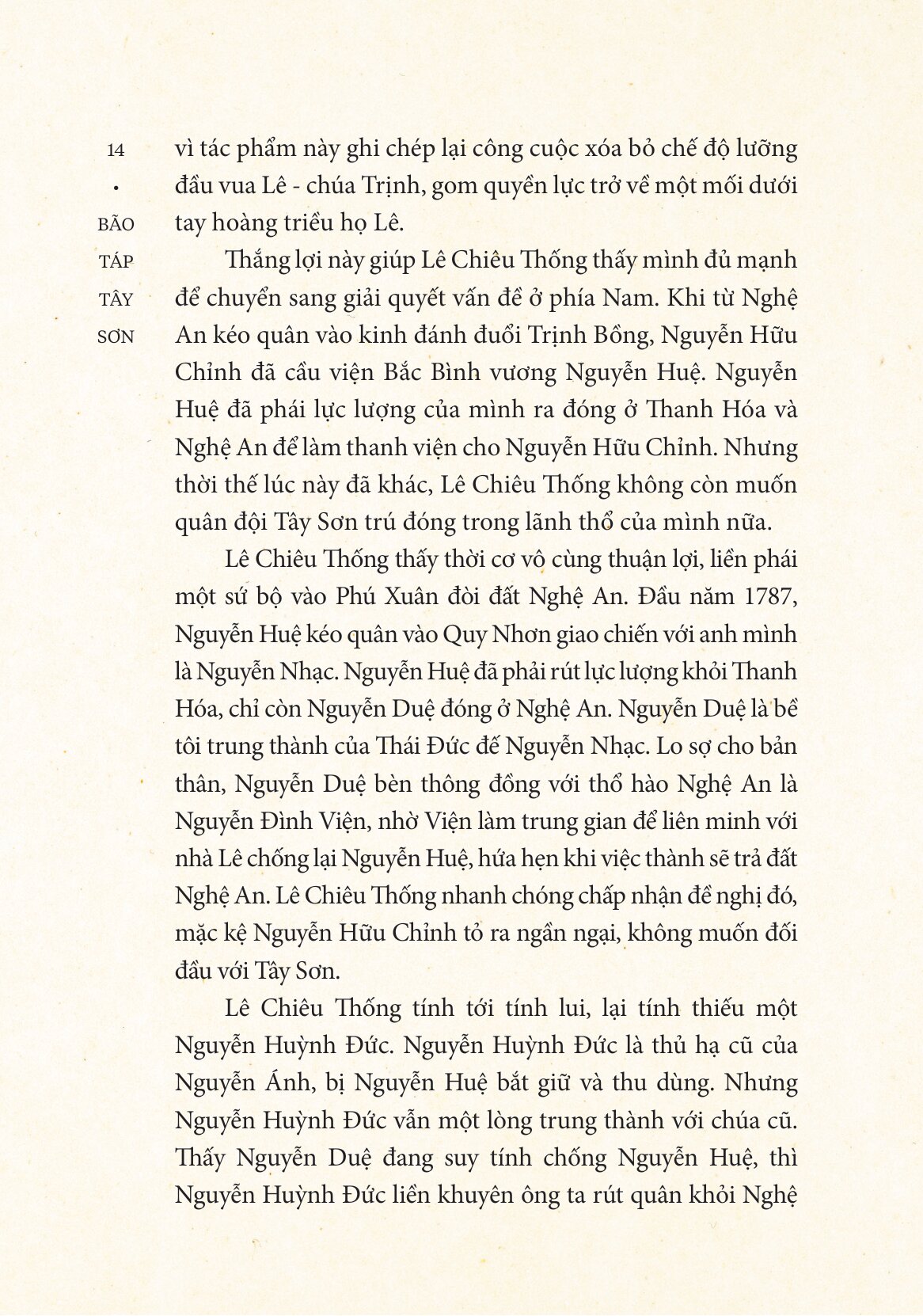 14

•

BÃO TÁP TÂY SƠN

vì tác phẩm này ghi chép lại công cuộc xóa bỏ chế độ lưỡng đầu vua Lê - chúa Trịnh, gom quyền lực trở về một mối dưới tay hoàng triều họ Lê.

Thắng lợi này giúp Lê Chiêu Thống thấy mình đủ mạnh để chuyển sang giải quyết vấn đề ở phía Nam. Khi từ Nghệ An kéo quân vào kinh đánh đuổi Trịnh Bồng, Nguyễn Hữu Chỉnh đã cầu viện Bắc Bình vương Nguyễn Huệ. Nguyễn Huệ đã phái lực lượng của mình ra đóng ở Thanh Hóa và Nghệ An để làm thanh viện cho Nguyễn Hữu Chỉnh. Nhưng thời thế lúc này đã khác, Lê Chiêu Thống không còn muốn quân đội Tây Sơn trú đóng trong lãnh thổ của mình nữa.

Lê Chiêu Thống thấy thời cơ vô cùng thuận lợi, liền phái một sứ bộ vào Phú Xuân đòi đất Nghệ An. Đầu năm 1787, Nguyễn Huệ kéo quân vào Quy Nhơn giao chiến với anh mình là Nguyễn Nhạc. Nguyễn Huệ đã phải rút lực lượng khỏi Thanh Hóa, chỉ còn Nguyễn Duệ đóng ở Nghệ An. Nguyễn Duệ là bề tôi trung thành của Thái Đức đế Nguyễn Nhạc. Lo sợ cho bản thân, Nguyễn Duệ bèn thông đồng với thổ hào Nghệ An là Nguyễn Đình Viện, nhờ Viện làm trung gian để liên minh với nhà Lê chống lại Nguyễn Huệ, hứa hẹn khi việc thành sẽ trả đất Nghệ An. Lê Chiêu Thống nhanh chóng chấp nhận đề nghị đó, mặc kệ Nguyễn Hữu Chỉnh tỏ ra ngần ngại, không muốn đối đầu với Tây Sơn.

Lê Chiêu Thống tính tới tính lui, lại tính thiếu một Nguyễn Huỳnh Đức. Nguyễn Huỳnh Đức là thủ hạ cũ của Nguyễn Ánh, bị Nguyễn Huệ bắt giữ và thu dùng. Nhưng Nguyễn Huỳnh Đức vẫn một lòng trung thành với chúa cũ. Thấy Nguyễn Duệ đang suy tính chống Nguyễn Huệ, thì Nguyễn Huỳnh Đức liền khuyên ông ta rút quân khỏi Nghệ